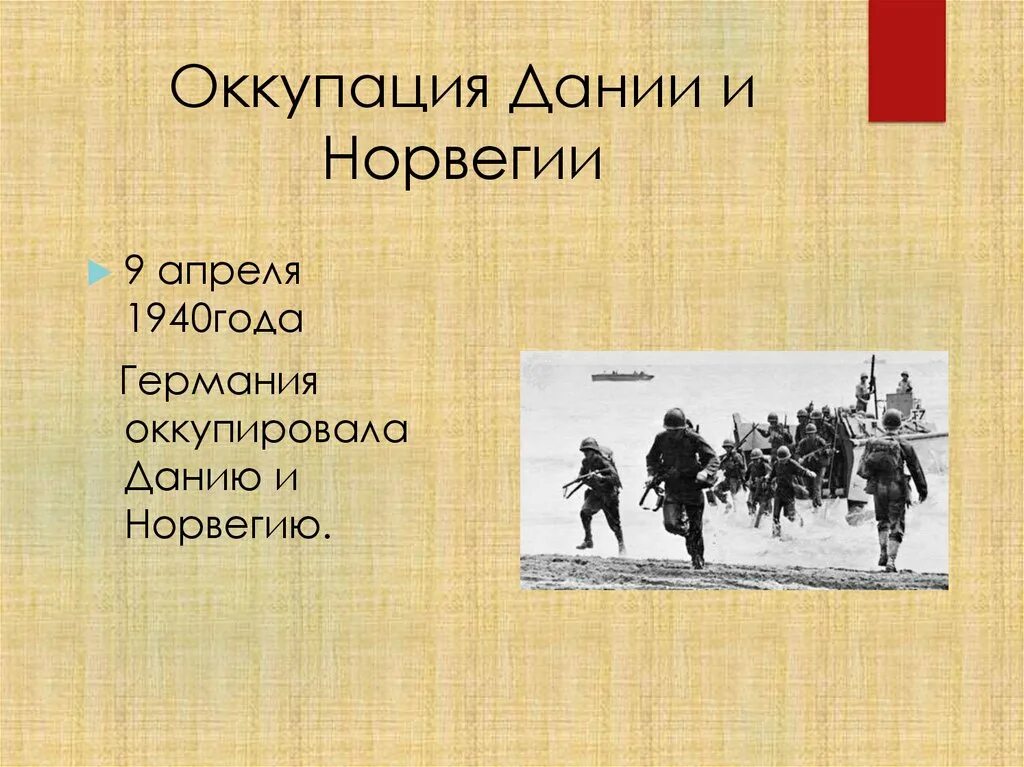 Оккупация Дании и Норвегии

9 апреля 1940года

Германия оккупировала Данию и Норвегию.